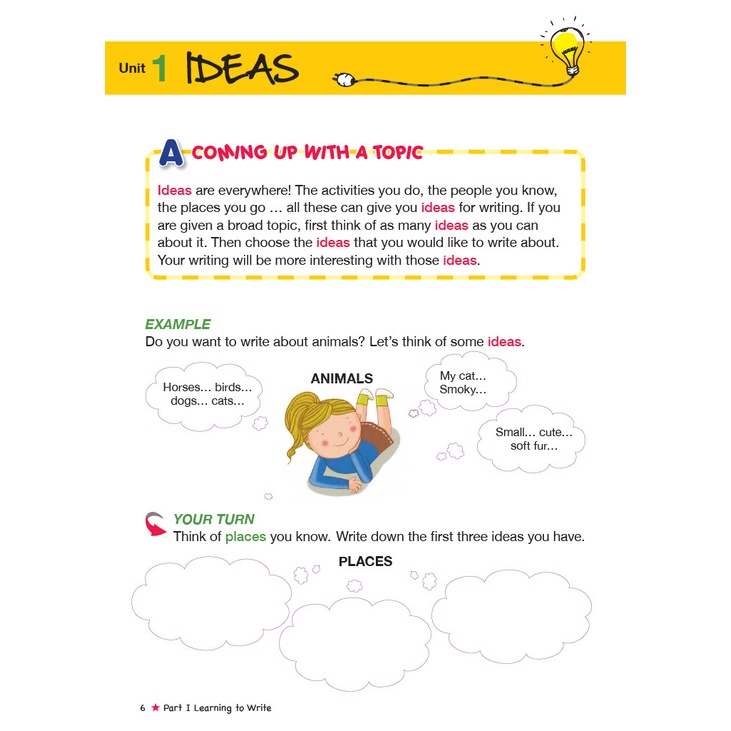 Unit 1 IDEAS

A COMING UP WITH A TOPIC

Ideas are everywhere! The activities you do, the people you know, the places you go … all these can give you ideas for writing. If you are given a broad topic, first think of as many ideas as you can about it. Then choose the ideas that you would like to write about. Your writing will be more interesting with those ideas.

EXAMPLE
Do you want to write about animals? Let's think of some ideas.

ANIMALS

Horses… birds… dogs… cats…

My cat… Smoky…

Small… cute… soft fur…

YOUR TURN
Think of places you know. Write down the first three ideas you have.

PLACES

6 ★ Part I Learning to Write